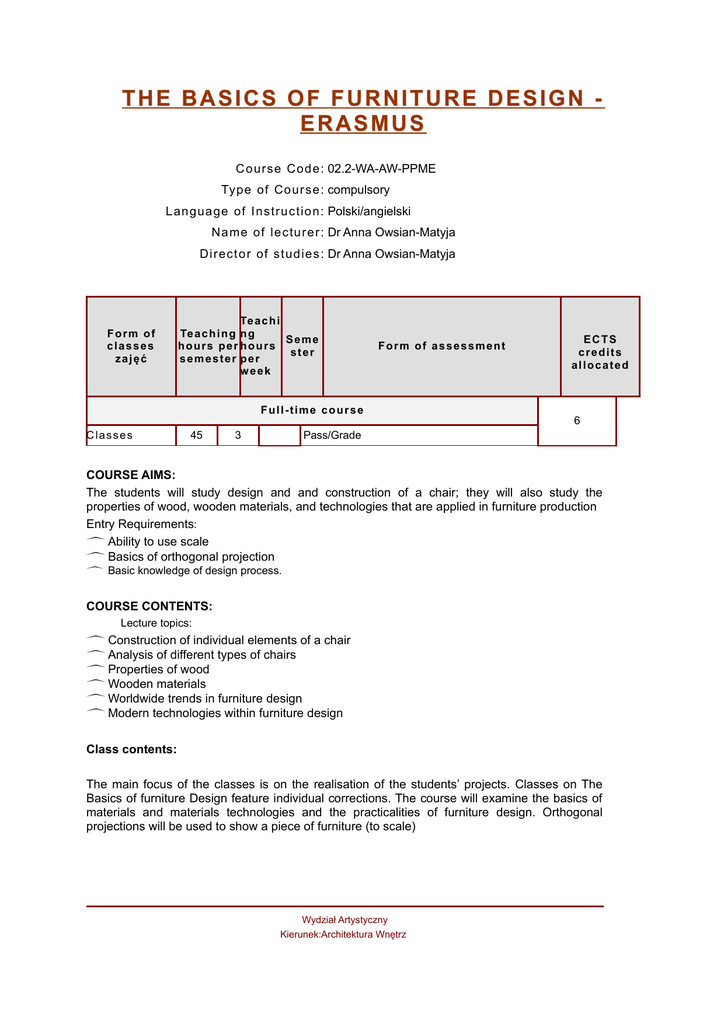 THE BASICS OF FURNITURE DESIGN - ERASMUS

Course Code: 02.2-WA-AW-PPME
Type of Course: compulsory
Language of Instruction: Polski/angielski
Name of lecturer: Dr Anna Owsian-Matyja
Director of studies: Dr Anna Owsian-Matyja

| Form of classes zajęć | Teaching hours per semester | Teaching hours per week | Semester | Form of assessment | ECTS credits allocated |
|---|---|---|---|---|---|
| Full-time course | | | | | 6 |
| Classes | 45 | 3 | | Pass/Grade | |

COURSE AIMS:
The students will study design and and construction of a chair; they will also study the properties of wood, wooden materials, and technologies that are applied in furniture production
Entry Requirements:
Ability to use scale
Basics of orthogonal projection
Basic knowledge of design process.

COURSE CONTENTS:
Lecture topics:
Construction of individual elements of a chair
Analysis of different types of chairs
Properties of wood
Wooden materials
Worldwide trends in furniture design
Modern technologies within furniture design

Class contents:

The main focus of the classes is on the realisation of the students' projects. Classes on The Basics of furniture Design feature individual corrections. The course will examine the basics of materials and materials technologies and the practicalities of furniture design. Orthogonal projections will be used to show a piece of furniture (to scale)

Wydział Artystyczny
Kierunek:Architektura Wnętrz